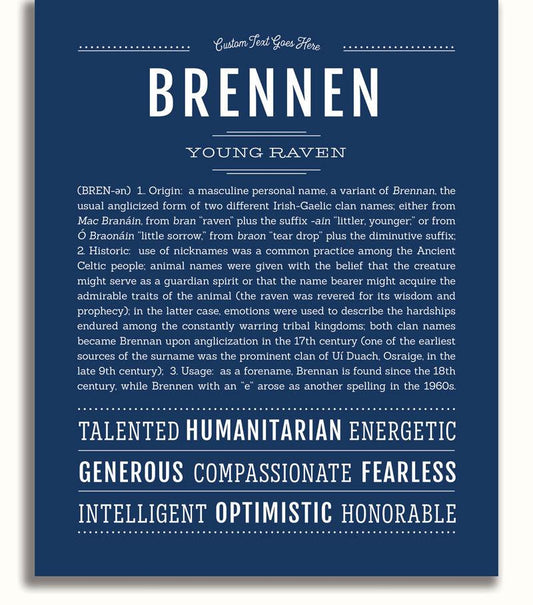 Custom Text Goes Here

BRENNEN

YOUNG RAVEN

(BREN-ən) 1. Origin: a masculine personal name, a variant of Brennan, the usual anglicized form of two different Irish-Gaelic clan names; either from Mac Branáin, from bran "raven" plus the suffix -ain "littler, younger;" or from Ó Braonáin "little sorrow," from braon "tear drop" plus the diminutive suffix; 2. Historic: use of nicknames was a common practice among the Ancient Celtic people; animal names were given with the belief that the creature might serve as a guardian spirit or that the name bearer might acquire the admirable traits of the animal (the raven was revered for its wisdom and prophecy); in the latter case, emotions were used to describe the hardships endured among the constantly warring tribal kingdoms; both clan names became Brennan upon anglicization in the 17th century (one of the earliest sources of the surname was the prominent clan of Uí Duach, Osraige, in the late 9th century); 3. Usage: as a forename, Brennan is found since the 18th century, while Brennen with an "e" arose as another spelling in the 1960s.

TALENTED HUMANITARIAN ENERGETIC

GENEROUS COMPASSIONATE FEARLESS

INTELLIGENT OPTIMISTIC HONORABLE